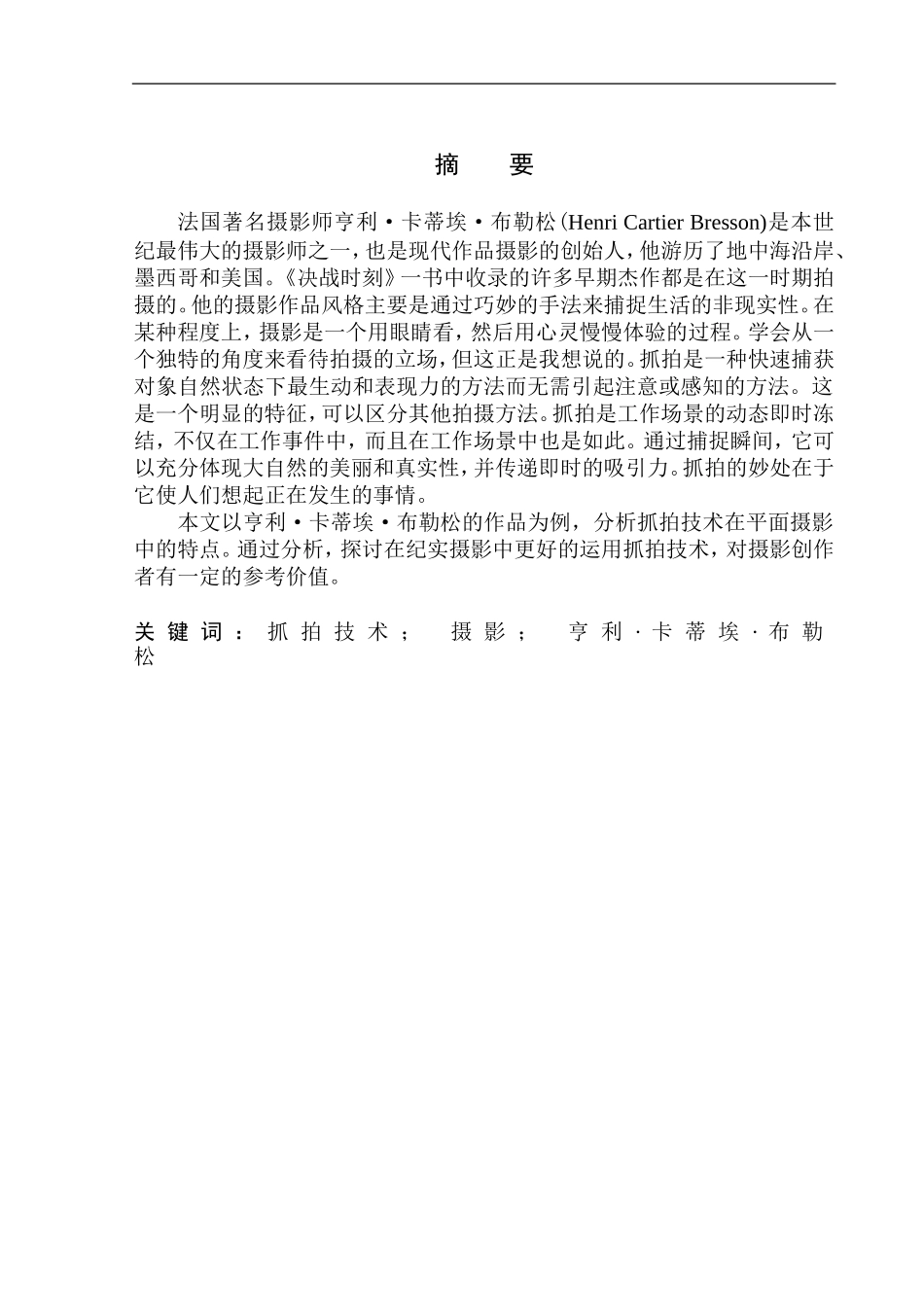 摘　要

法国著名摄影师亨利·卡蒂埃·布勒松(Henri Cartier Bresson)是本世纪最伟大的摄影师之一，也是现代作品摄影的创始人，他游历了地中海沿岸、墨西哥和美国。《决战时刻》一书中收录的许多早期杰作都是在这一时期拍摄的。他的摄影作品风格主要是通过巧妙的手法来捕捉生活的非现实性。在某种程度上，摄影是一个用眼睛看，然后用心灵慢慢体验的过程。学会从一个独特的角度来看待拍摄的立场，但这正是我想说的。抓拍是一种快速捕获对象自然状态下最生动和表现力的方法而无需引起注意或感知的方法。这是一个明显的特征，可以区分其他拍摄方法。抓拍是工作场景的动态即时冻结，不仅在工作事件中，而且在工作场景中也是如此。通过捕捉瞬间，它可以充分体现大自然的美丽和真实性，并传递即时的吸引力。抓拍的妙处在于它使人们想起正在发生的事情。

本文以亨利·卡蒂埃·布勒松的作品为例，分析抓拍技术在平面摄影中的特点。通过分析，探讨在纪实摄影中更好的运用抓拍技术，对摄影创作者有一定的参考价值。

关键词：抓拍技术； 摄影； 亨利·卡蒂埃·布勒松